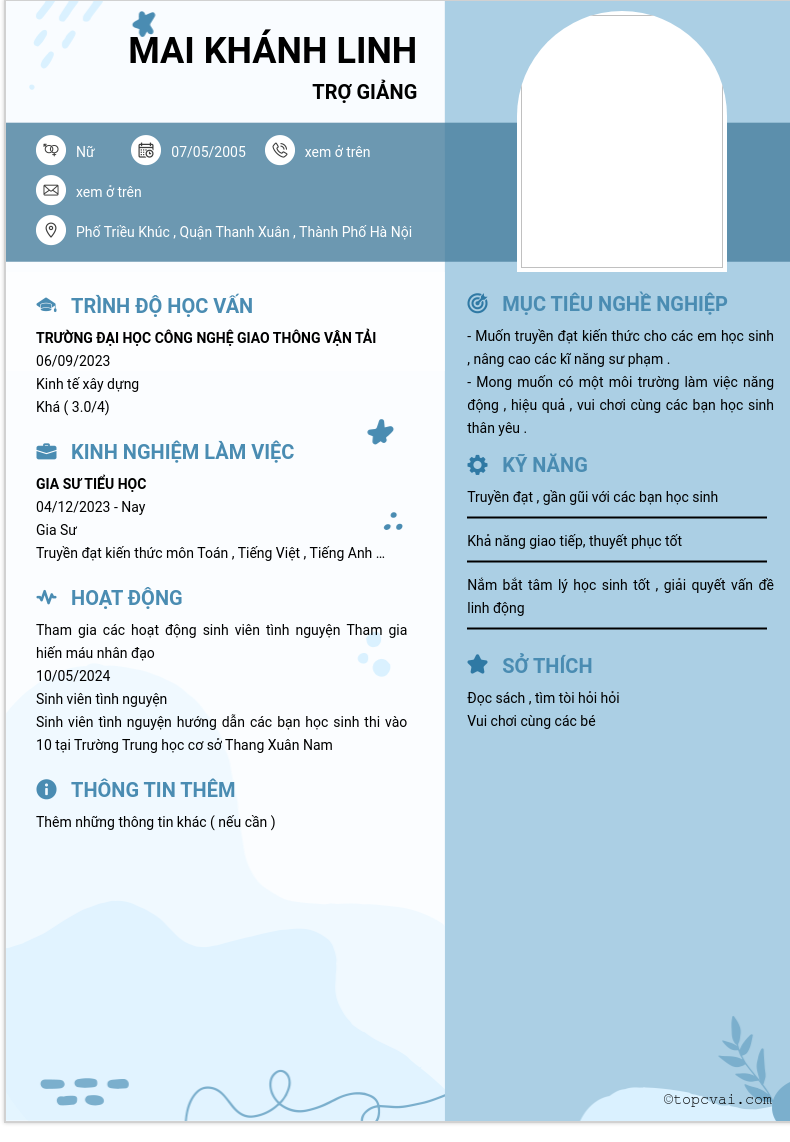 MAI KHÁNH LINH

TRỢ GIẢNG

Nữ 07/05/2005 xem ở trên

xem ở trên

Phố Triều Khúc , Quận Thanh Xuân , Thành Phố Hà Nội

TRÌNH ĐỘ HỌC VẤN

TRƯỜNG ĐẠI HỌC CÔNG NGHỆ GIAO THÔNG VẬN TẢI
06/09/2023
Kinh tế xây dựng
Khá ( 3.0/4)

KINH NGHIỆM LÀM VIỆC

GIA SƯ TIỂU HỌC
04/12/2023 - Nay
Gia Sư
Truyền đạt kiến thức môn Toán , Tiếng Việt , Tiếng Anh ...

HOẠT ĐỘNG

Tham gia các hoạt động sinh viên tình nguyện Tham gia hiến máu nhân đạo
10/05/2024
Sinh viên tình nguyện
Sinh viên tình nguyện hướng dẫn các bạn học sinh thi vào 10 tại Trường Trung học cơ sở Thang Xuân Nam

THÔNG TIN THÊM

Thêm những thông tin khác ( nếu cần )

MỤC TIÊU NGHỀ NGHIỆP

- Muốn truyền đạt kiến thức cho các em học sinh , nâng cao các kĩ năng sư phạm .
- Mong muốn có một môi trường làm việc năng động , hiệu quả , vui chơi cùng các bạn học sinh thân yêu .

KỸ NĂNG

Truyền đạt , gần gũi với các bạn học sinh

Khả năng giao tiếp, thuyết phục tốt

Nắm bắt tâm lý học sinh tốt , giải quyết vấn đề linh động

SỞ THÍCH

Đọc sách , tìm tòi hỏi hỏi
Vui chơi cùng các bé

©topcvai.com